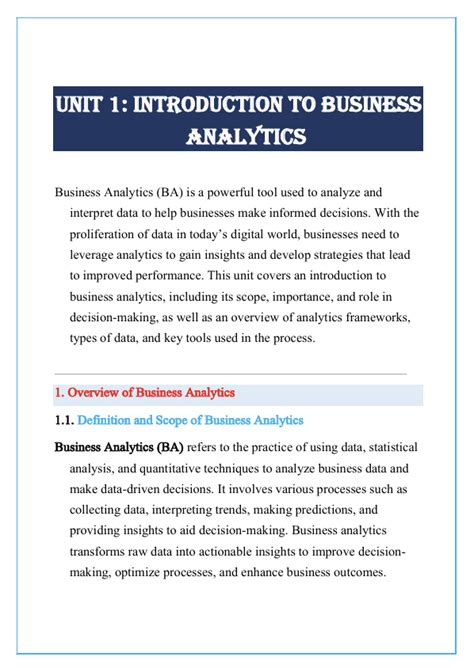 UNIT 1: INTRODUCTION TO BUSINESS ANALYTICS

Business Analytics (BA) is a powerful tool used to analyze and interpret data to help businesses make informed decisions. With the proliferation of data in today's digital world, businesses need to leverage analytics to gain insights and develop strategies that lead to improved performance. This unit covers an introduction to business analytics, including its scope, importance, and role in decision-making, as well as an overview of analytics frameworks, types of data, and key tools used in the process.

1. Overview of Business Analytics

1.1. Definition and Scope of Business Analytics

Business Analytics (BA) refers to the practice of using data, statistical analysis, and quantitative techniques to analyze business data and make data-driven decisions. It involves various processes such as collecting data, interpreting trends, making predictions, and providing insights to aid decision-making. Business analytics transforms raw data into actionable insights to improve decision-making, optimize processes, and enhance business outcomes.